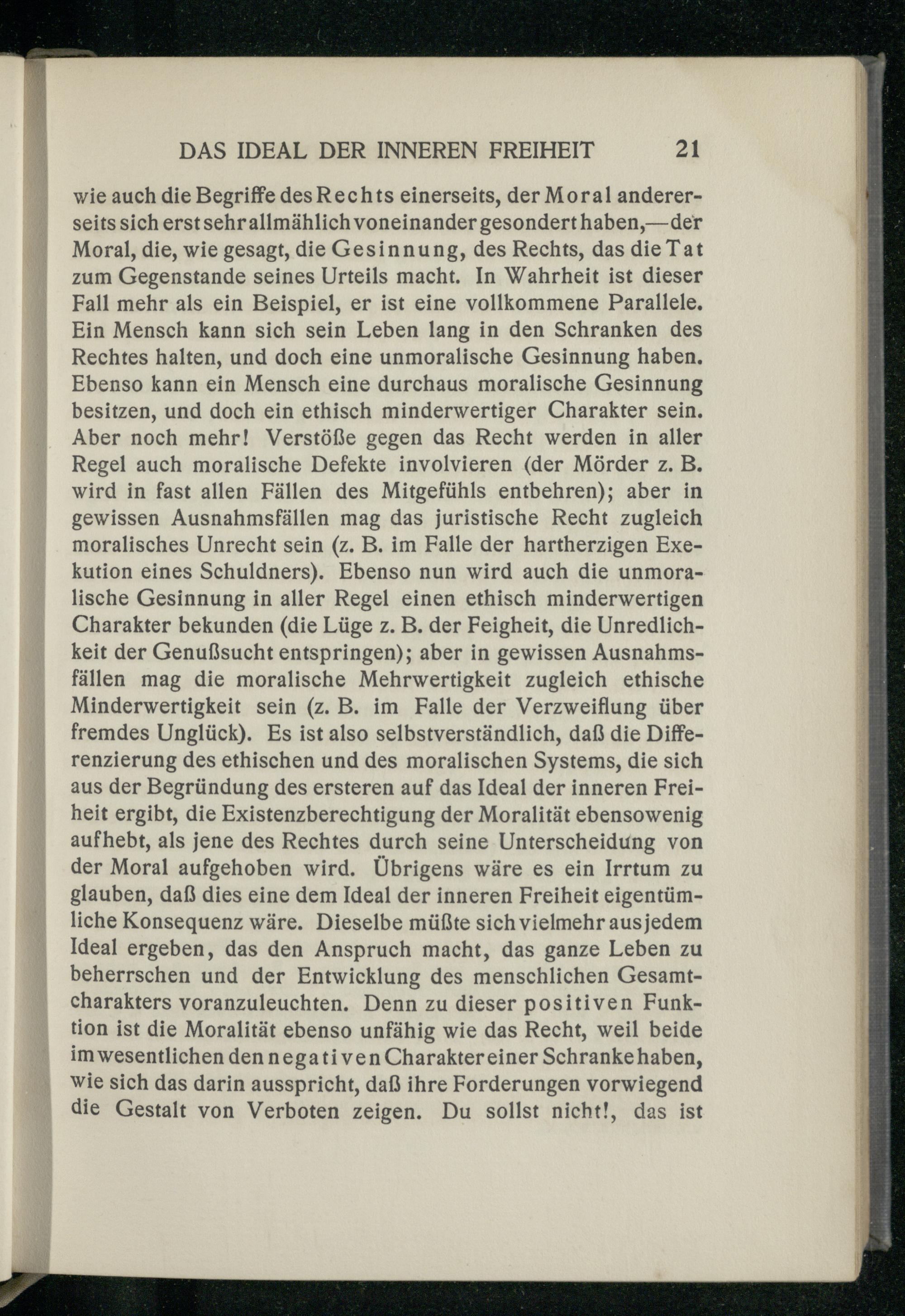 DAS IDEAL DER INNEREN FREIHEIT 21

wie auch die Begriffe des Rechts einerseits, der Moral andererseits sich erst sehr allmählich voneinander gesondert haben,—der Moral, die, wie gesagt, die Gesinnung, des Rechts, das die Tat zum Gegenstande seines Urteils macht. In Wahrheit ist dieser Fall mehr als ein Beispiel, er ist eine vollkommene Parallele. Ein Mensch kann sich sein Leben lang in den Schranken des Rechtes halten, und doch eine unmoralische Gesinnung haben. Ebenso kann ein Mensch eine durchaus moralische Gesinnung besitzen, und doch ein ethisch minderwertiger Charakter sein. Aber noch mehr! Verstöße gegen das Recht werden in aller Regel auch moralische Defekte involvieren (der Mörder z. B. wird in fast allen Fällen des Mitgefühls entbehren); aber in gewissen Ausnahmsfällen mag das juristische Recht zugleich moralisches Unrecht sein (z. B. im Falle der hartherzigen Exekution eines Schuldners). Ebenso nun wird auch die unmoralische Gesinnung in aller Regel einen ethisch minderwertigen Charakter bekunden (die Lüge z. B. der Feigheit, die Unredlichkeit der Genußsucht entspringen); aber in gewissen Ausnahmsfällen mag die moralische Mehrwertigkeit zugleich ethische Minderwertigkeit sein (z. B. im Falle der Verzweiflung über fremdes Unglück). Es ist also selbstverständlich, daß die Differenzierung des ethischen und des moralischen Systems, die sich aus der Begründung des ersteren auf das Ideal der inneren Freiheit ergibt, die Existenzberechtigung der Moralität ebensowenig aufhebt, als jene des Rechtes durch seine Unterscheidung von der Moral aufgehoben wird. Übrigens wäre es ein Irrtum zu glauben, daß dies eine dem Ideal der inneren Freiheit eigentümliche Konsequenz wäre. Dieselbe müßte sich vielmehr aus jedem Ideal ergeben, das den Anspruch macht, das ganze Leben zu beherrschen und der Entwicklung des menschlichen Gesamtcharakters voranzuleuchten. Denn zu dieser positiven Funktion ist die Moralität ebenso unfähig wie das Recht, weil beide im wesentlichen den negativen Charakter einer Schranke haben, wie sich das darin ausspricht, daß ihre Forderungen vorwiegend die Gestalt von Verboten zeigen. Du sollst nicht!, das ist